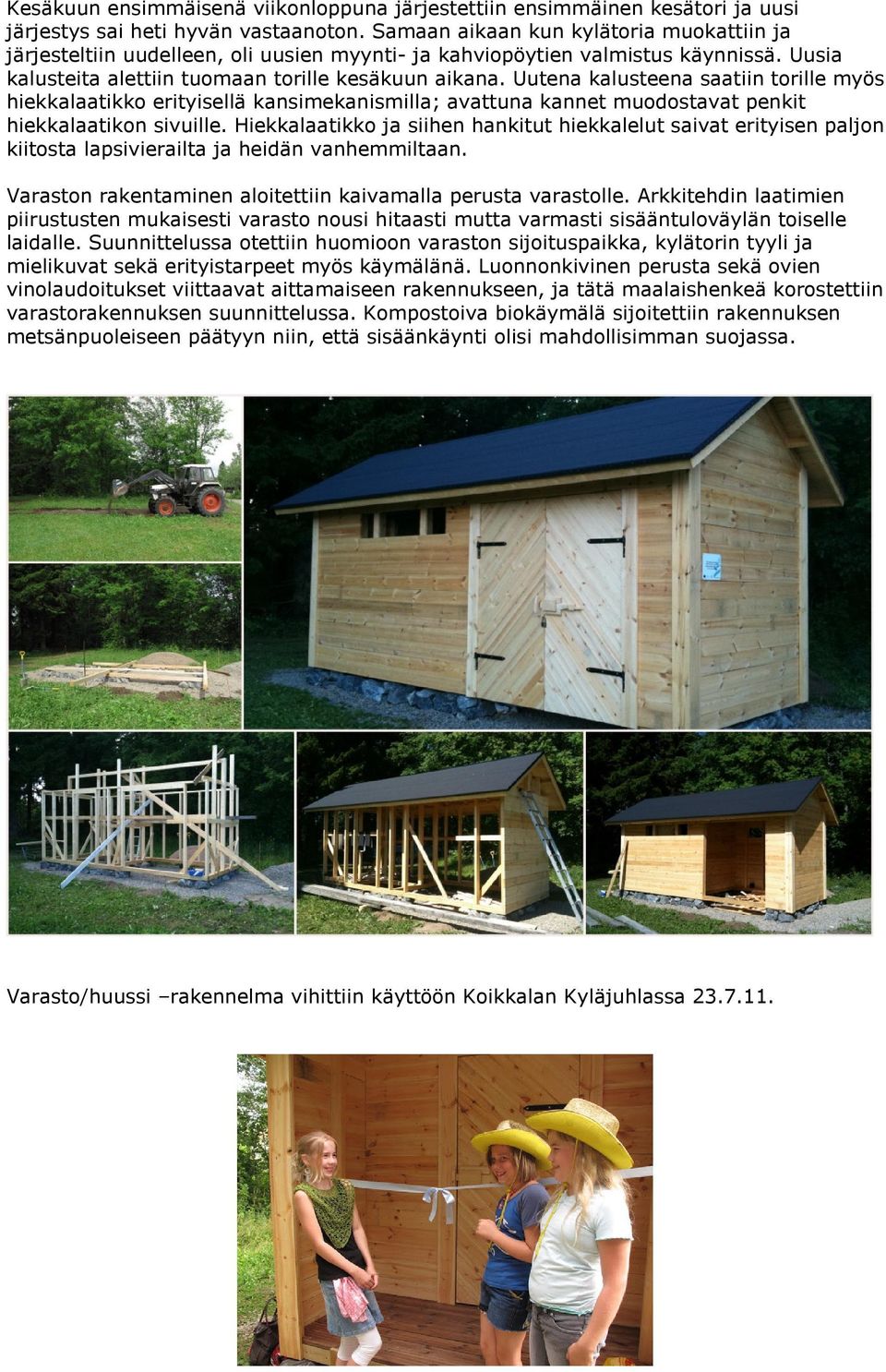 Kesäkuun ensimmäisenä viikonloppuna järjestettiin ensimmäinen kesätori ja uusi järjestys sai heti hyvän vastaanoton. Samaan aikaan kun kylätoria muokattiin ja järjesteltiin uudelleen, oli uusien myynti- ja kahviopöytien valmistus käynnissä. Uusia kalusteita alettiin tuomaan torille kesäkuun aikana. Uutena kalusteena saatiin torille myös hiekkalaatikko erityisellä kansimekanismilla; avattuna kannet muodostavat penkit hiekkalaatikon sivuille. Hiekkalaatikko ja siihen hankitut hiekkalelut saivat erityisen paljon kiitosta lapsivierailta ja heidän vanhemmiltaan.

Varaston rakentaminen aloitettiin kaivamalla perusta varastolle. Arkkitehdin laatimien piirustusten mukaisesti varasto nousi hitaasti mutta varmasti sisääntuloväylän toiselle laidalle. Suunnittelussa otettiin huomioon varaston sijoituspaikka, kylätorin tyyli ja mielikuvat sekä erityistarpeet myös käymälänä. Luonnonkivinen perusta sekä ovien vinolaudoitukset viittaavat aittamaiseen rakennukseen, ja tätä maalaishenkeä korostettiin varastorakennuksen suunnittelussa. Kompostoiva biokäymälä sijoitettiin rakennuksen metsänpuoleiseen päätyyn niin, että sisäänkäynti olisi mahdollisimman suojassa.

Varasto/huussi –rakennelma vihittiin käyttöön Koikkalan Kyläjuhlassa 23.7.11.